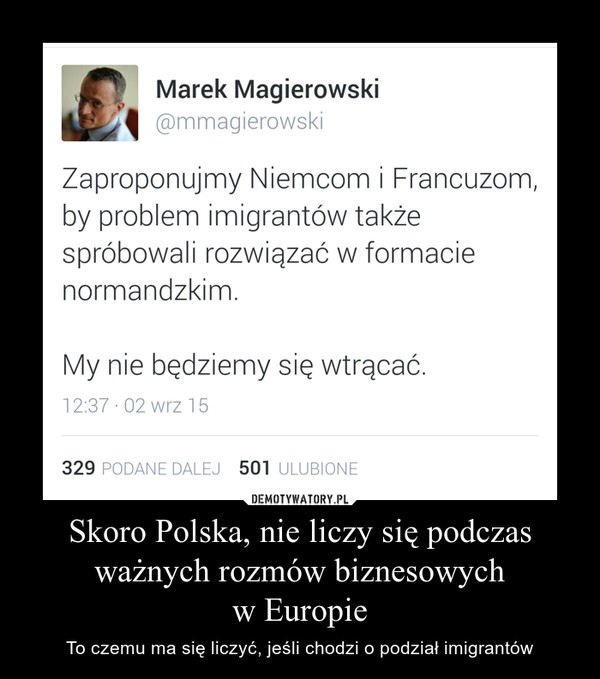 Marek Magierowski
@mmagierowski

Zaproponujmy Niemcom i Francuzom, by problem imigrantów także spróbowali rozwiązać w formacie normandzkim.

My nie będziemy się wtrącać.

12:37 · 02 wrz 15

329 PODANE DALEJ 501 ULUBIONE

DEMOTYWATORY.PL

Skoro Polska, nie liczy się podczas ważnych rozmów biznesowych w Europie

To czemu ma się liczyć, jeśli chodzi o podział imigrantów